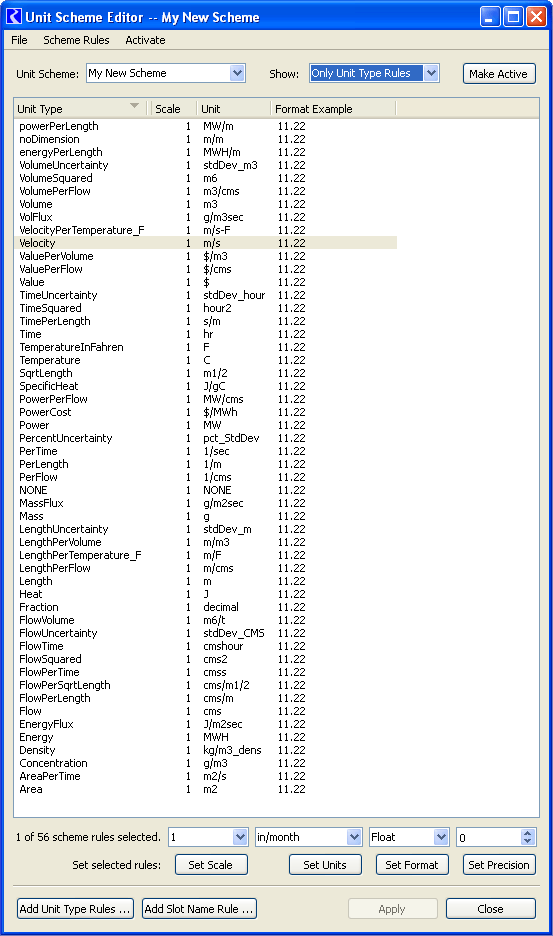 Unit Scheme Editor -- My New Scheme

File Scheme Rules Activate

Unit Scheme: My New Scheme Show: Only Unit Type Rules Make Active

| Unit Type | Scale | Unit | Format Example |
|---|---|---|---|
| powerPerLength | 1 | MW/m | 11.22 |
| noDimension | 1 | m/m | 11.22 |
| energyPerLength | 1 | MWH/m | 11.22 |
| VolumeUncertainty | 1 | stdDev_m3 | 11.22 |
| VolumeSquared | 1 | m6 | 11.22 |
| VolumePerFlow | 1 | m3/cms | 11.22 |
| Volume | 1 | m3 | 11.22 |
| VolFlux | 1 | g/m3sec | 11.22 |
| VelocityPerTemperature_F | 1 | m/s-F | 11.22 |
| Velocity | 1 | m/s | 11.22 |
| ValuePerVolume | 1 | $/m3 | 11.22 |
| ValuePerFlow | 1 | $/cms | 11.22 |
| Value | 1 | $ | 11.22 |
| TimeUncertainty | 1 | stdDev_hour | 11.22 |
| TimeSquared | 1 | hour2 | 11.22 |
| TimePerLength | 1 | s/m | 11.22 |
| Time | 1 | hr | 11.22 |
| TemperatureInFahren | 1 | F | 11.22 |
| Temperature | 1 | C | 11.22 |
| SqrtLength | 1 | m1/2 | 11.22 |
| SpecificHeat | 1 | J/gC | 11.22 |
| PowerPerFlow | 1 | MW/cms | 11.22 |
| PowerCost | 1 | $/MWh | 11.22 |
| Power | 1 | MW | 11.22 |
| PercentUncertainty | 1 | pct_StdDev | 11.22 |
| PerTime | 1 | 1/sec | 11.22 |
| PerLength | 1 | 1/m | 11.22 |
| PerFlow | 1 | 1/cms | 11.22 |
| NONE | 1 | NONE | 11.22 |
| MassFlux | 1 | g/m2sec | 11.22 |
| Mass | 1 | g | 11.22 |
| LengthUncertainty | 1 | stdDev_m | 11.22 |
| LengthPerVolume | 1 | m/m3 | 11.22 |
| LengthPerTemperature_F | 1 | m/F | 11.22 |
| LengthPerFlow | 1 | m/cms | 11.22 |
| Length | 1 | m | 11.22 |
| Heat | 1 | J | 11.22 |
| Fraction | 1 | decimal | 11.22 |
| FlowVolume | 1 | m6/t | 11.22 |
| FlowUncertainty | 1 | stdDev_CMS | 11.22 |
| FlowTime | 1 | cmshour | 11.22 |
| FlowSquared | 1 | cms2 | 11.22 |
| FlowPerTime | 1 | cmss | 11.22 |
| FlowPerSqrtLength | 1 | cms/m1/2 | 11.22 |
| FlowPerLength | 1 | cms/m | 11.22 |
| Flow | 1 | cms | 11.22 |
| EnergyFlux | 1 | J/m2sec | 11.22 |
| Energy | 1 | MWH | 11.22 |
| Density | 1 | kg/m3_dens | 11.22 |
| Concentration | 1 | g/m3 | 11.22 |
| AreaPerTime | 1 | m2/s | 11.22 |
| Area | 1 | m2 | 11.22 |

1 of 56 scheme rules selected. 1 in/month Float 0

Set selected rules: Set Scale Set Units Set Format Set Precision

Add Unit Type Rules ... Add Slot Name Rule ... Apply Close